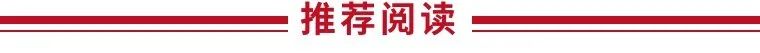 推荐阅读